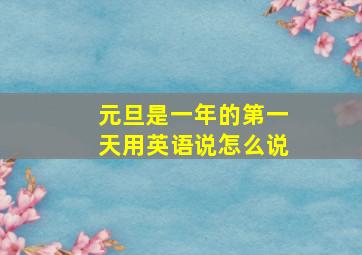 元旦是一年的第一天用英语说怎么说